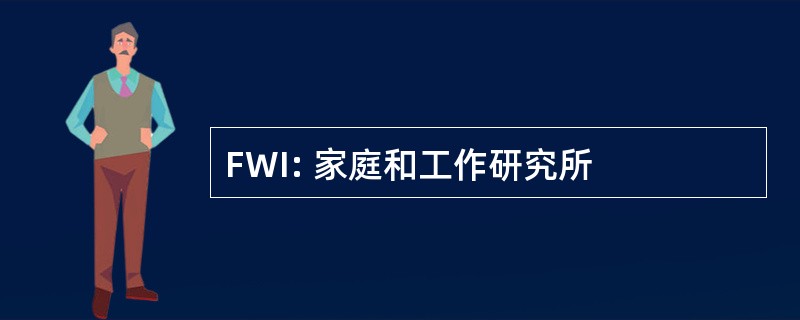 FWI: 家庭和工作研究所